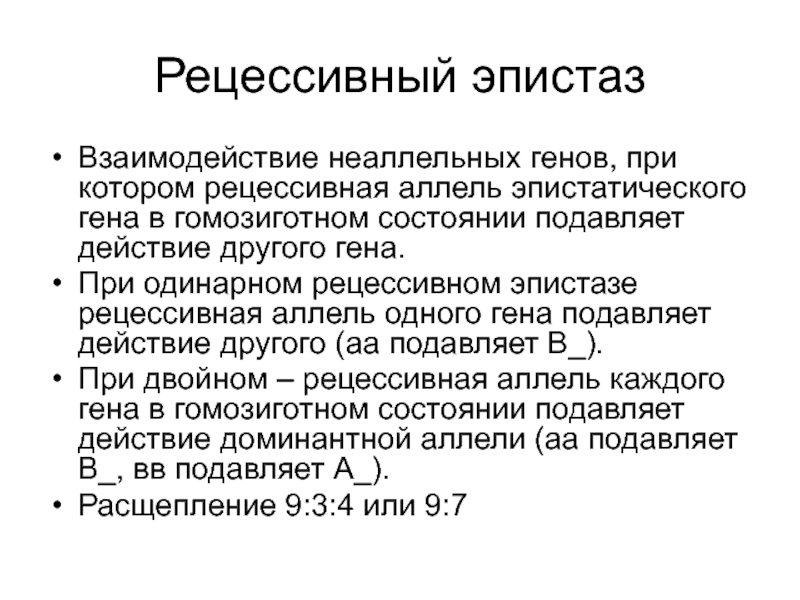 Рецессивный эпистаз

• Взаимодействие неаллельных генов, при котором рецессивная аллель эпистатического гена в гомозиготном состоянии подавляет действие другого гена.
• При одинарном рецессивном эпистазе рецессивная аллель одного гена подавляет действие другого (аа подавляет В_).
• При двойном – рецессивная аллель каждого гена в гомозиготном состоянии подавляет действие доминантной аллели (аа подавляет В_, вв подавляет А_).
• Расщепление 9:3:4 или 9:7